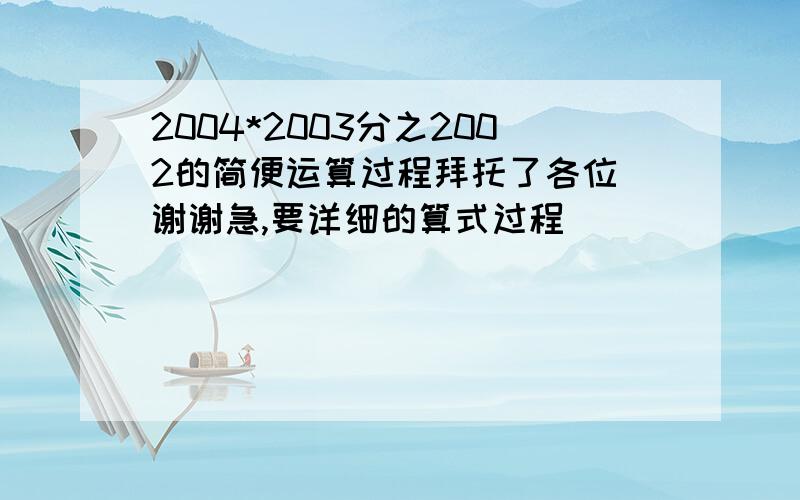 2004*2003分之2002的简便运算过程拜托了各位 谢谢急,要详细的算式过程